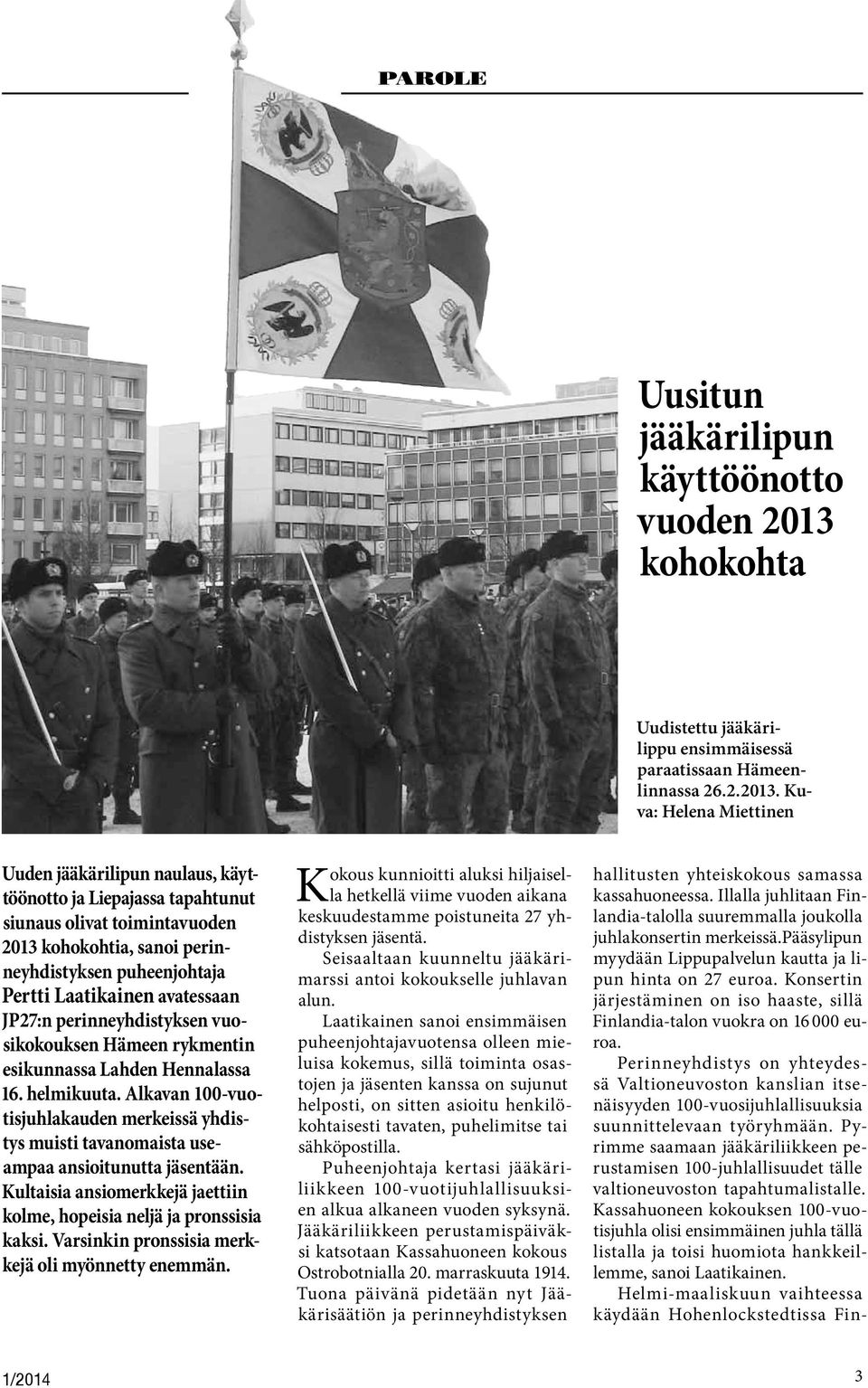 PAROLE

Uusitun jääkärilipun käyttöönotto vuoden 2013 kohokohta

Uudistettu jääkärilippu ensimmäisessä paraatissaan Hämeenlinnassa 26.2.2013. Kuva: Helena Miettinen

Uuden jääkärilipun naulaus, käyttöönotto ja Liepajassa tapahtunut siunaus olivat toimintavuoden 2013 kohokohtia, sanoi perinneyhdistyksen puheenjohtaja Pertti Laatikainen avatessaan JP27:n perinneyhdistyksen vuosikokouksen Hämeen rykmentin esikunnassa Lahden Hennalassa 16. helmikuuta. Alkavan 100-vuotisjuhlakauden merkeissä yhdistys muisti tavanomaista useampaa ansioitunutta jäsentään. Kultaisia ansiomerkkejä jaettiin kolme, hopeisia neljä ja pronssisia kaksi. Varsinkin pronssisia merkkejä oli myönnetty enemmän.

Kokous kunnioitti aluksi hiljaisella hetkellä viime vuoden aikana keskuudestamme poistuneita 27 yhdistyksen jäsentä.

Seisaaltaan kuunneltu jääkärimarssi antoi kokoukselle juhlavan alun.

Laatikainen sanoi ensimmäisen puheenjohtajavuotensa olleen mieluisa kokemus, sillä toiminta osastojen ja jäsenten kanssa on sujunut helposti, on sitten asioitu henkilökohtaisesti tavaten, puhelimitse tai sähköpostilla.

Puheenjohtaja kertasi jääkäriliikkeen 100-vuotijuhlallisuuksien alkua alkaneen vuoden syksynä. Jääkäriliikkeen perustamispäiväksi katsotaan Kassahuoneen kokous Ostrobotnialla 20. marraskuuta 1914. Tuona päivänä pidetään nyt Jääkärisäätiön ja perinneyhdistyksen hallitusten yhteiskokous samassa kassahuoneessa. Illalla juhlitaan Finlandia-talolla suuremmalla joukolla juhlakonsertin merkeissä.Pääsylipun myydään Lippupalvelun kautta ja lipun hinta on 27 euroa. Konsertin järjestäminen on iso haaste, sillä Finlandia-talon vuokra on 16 000 euroa.

Perinneyhdistys on yhteydessä Valtioneuvoston kanslian itsenäisyyden 100-vuosijuhlallisuuksia suunnittelevaan työryhmään. Pyrimme saamaan jääkäriliikkeen perustamisen 100-juhlallisuudet tälle valtioneuvoston tapahtumalistalle. Kassahuoneen kokouksen 100-vuotisjuhla olisi ensimmäinen juhla tällä listalla ja toisi huomiota hankkeillemme, sanoi Laatikainen.

Helmi-maaliskuun vaihteessa käydään Hohenlockstedtissa Fin-

1/2014

3